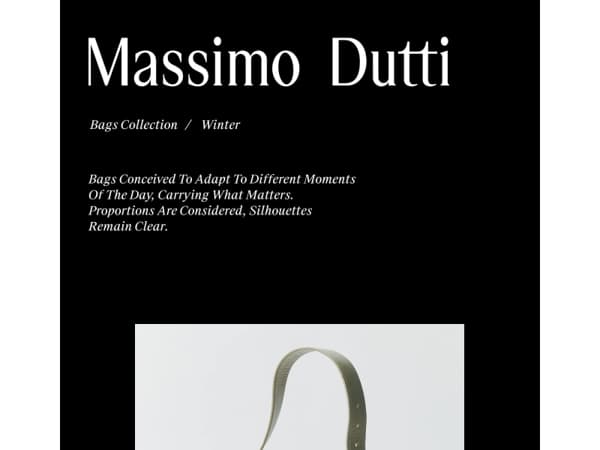 Massimo Dutti

Bags Collection / Winter

Bags Conceived To Adapt To Different Moments Of The Day, Carrying What Matters. Proportions Are Considered, Silhouettes Remain Clear.